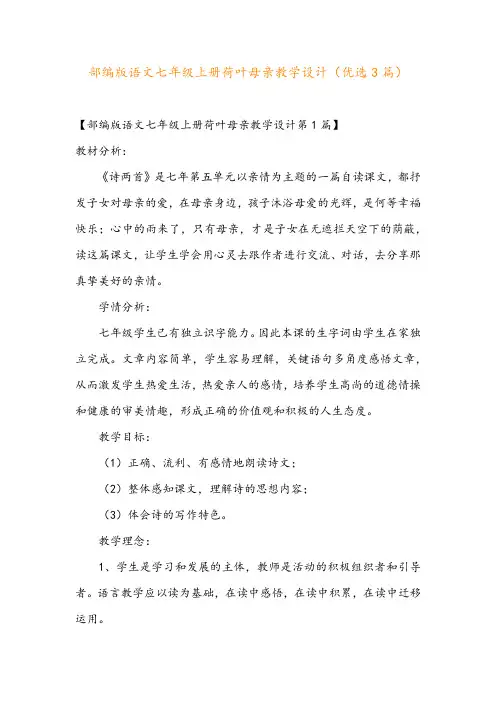 部编版语文七年级上册荷叶母亲教学设计（优选3篇）

【部编版语文七年级上册荷叶母亲教学设计第1篇】

教材分析：

《诗两首》是七年第五单元以亲情为主题的一篇自读课文，都抒发子女对母亲的爱，在母亲身边，孩子沐浴母爱的光辉，是何等幸福快乐；心中的雨来了，只有母亲，才是子女在无遮拦天空下的荫蔽，读这篇课文，让学生学会用心灵去跟作者进行交流、对话，去分享那真挚美好的亲情。

学情分析：

七年级学生已有独立识字能力。因此本课的生字词由学生在家独立完成。文章内容简单，学生容易理解，关键语句多角度感悟文章，从而激发学生热爱生活，热爱亲人的感情，培养学生高尚的道德情操和健康的审美情趣，形成正确的价值观和积极的人生态度。

教学目标：

（1）正确、流利、有感情地朗读诗文；

（2）整体感知课文，理解诗的思想内容；

（3）体会诗的写作特色。

教学理念：

1、学生是学习和发展的主体，教师是活动的积极组织者和引导者。语言教学应以读为基础，在读中感悟，在读中积累，在读中迁移运用。